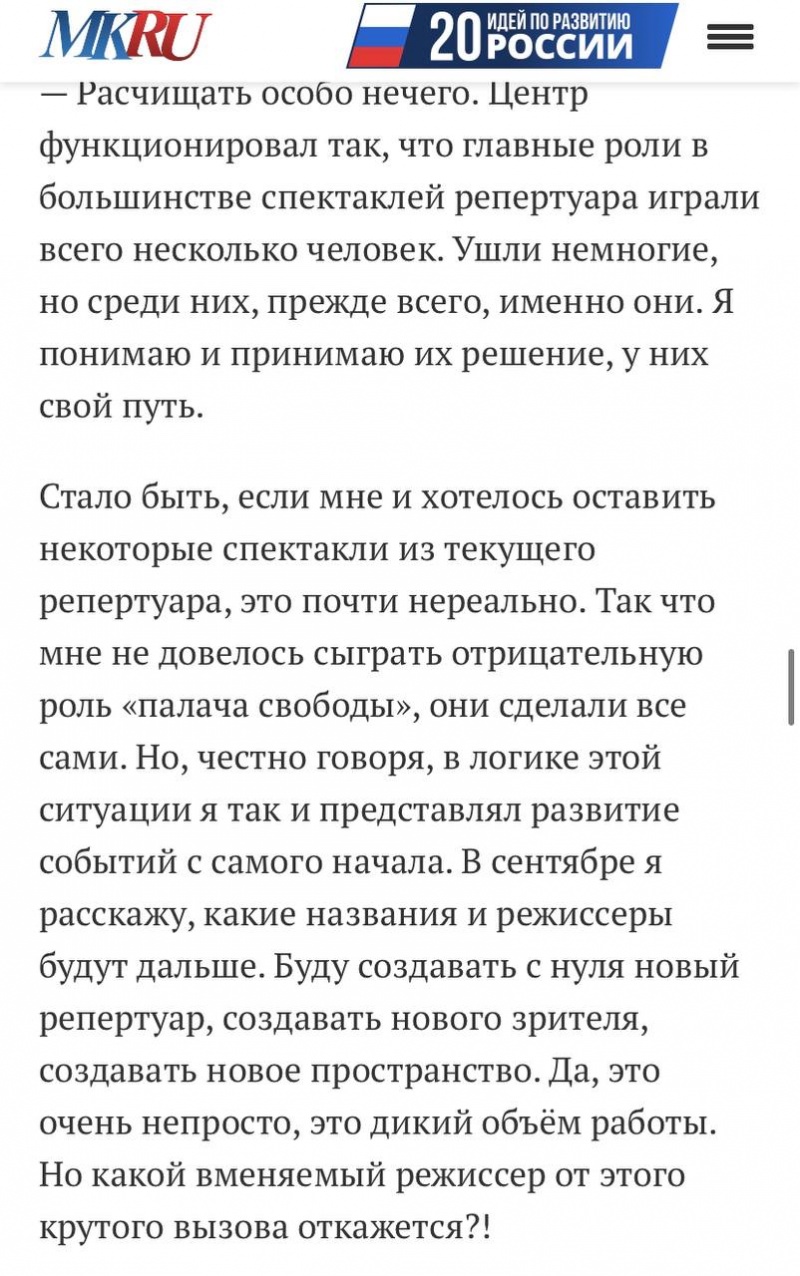 MKRU

20 ИДЕЙ ПО РАЗВИТИЮ РОССИИ

— Расчищать особо нечего. Центр функционировал так, что главные роли в большинстве спектаклей репертуара играли всего несколько человек. Ушли немногие, но среди них, прежде всего, именно они. Я понимаю и принимаю их решение, у них свой путь.

Стало быть, если мне и хотелось оставить некоторые спектакли из текущего репертуара, это почти нереально. Так что мне не довелось сыграть отрицательную роль «палача свободы», они сделали все сами. Но, честно говоря, в логике этой ситуации я так и представлял развитие событий с самого начала. В сентябре я расскажу, какие названия и режиссеры будут дальше. Буду создавать с нуля новый репертуар, создавать нового зрителя, создавать новое пространство. Да, это очень непросто, это дикий объём работы. Но какой вменяемый режиссер от этого крутого вызова откажется?!